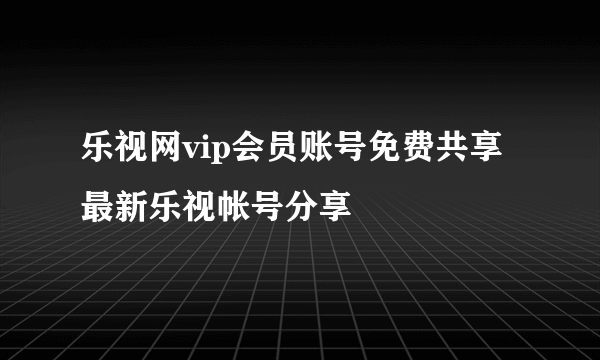 乐视网vip会员账号免费共享
最新乐视帐号分享